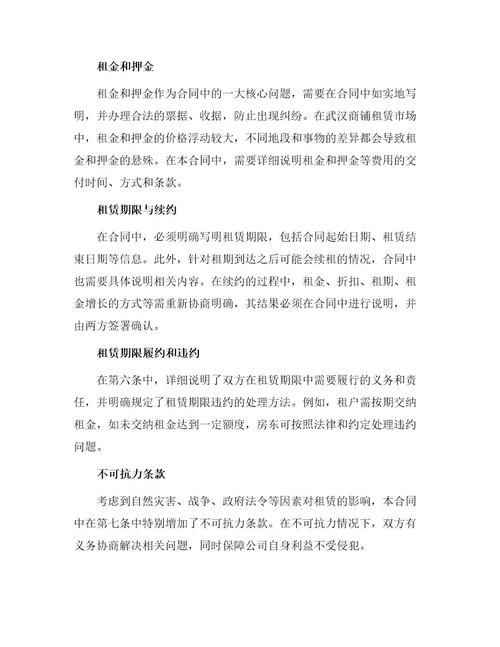 租金和押金

租金和押金作为合同中的一大核心问题，需要在合同中如实地写明，并办理合法的票据、收据，防止出现纠纷。在武汉商铺租赁市场中，租金和押金的价格浮动较大，不同地段和事物的差异都会导致租金和押金的悬殊。在本合同中，需要详细说明租金和押金等费用的交付时间、方式和条款。

租赁期限与续约

在合同中，必须明确写明租赁期限，包括合同起始日期、租赁结束日期等信息。此外，针对租期到达之后可能会续租的情况，合同中也需要具体说明相关内容。在续约的过程中，租金、折扣、租期、租金增长的方式等需重新协商明确，其结果必须在合同中进行说明，并由两方签署确认。

租赁期限履约和违约

在第六条中，详细说明了双方在租赁期限中需要履行的义务和责任，并明确规定了租赁期限违约的处理方法。例如，租户需按期交纳租金，如未交纳租金达到一定额度，房东可按照法律和约定处理违约问题。

不可抗力条款

考虑到自然灾害、战争、政府法令等因素对租赁的影响，本合同中在第七条中特别增加了不可抗力条款。在不可抗力情况下，双方有义务协商解决相关问题，同时保障公司自身利益不受侵犯。